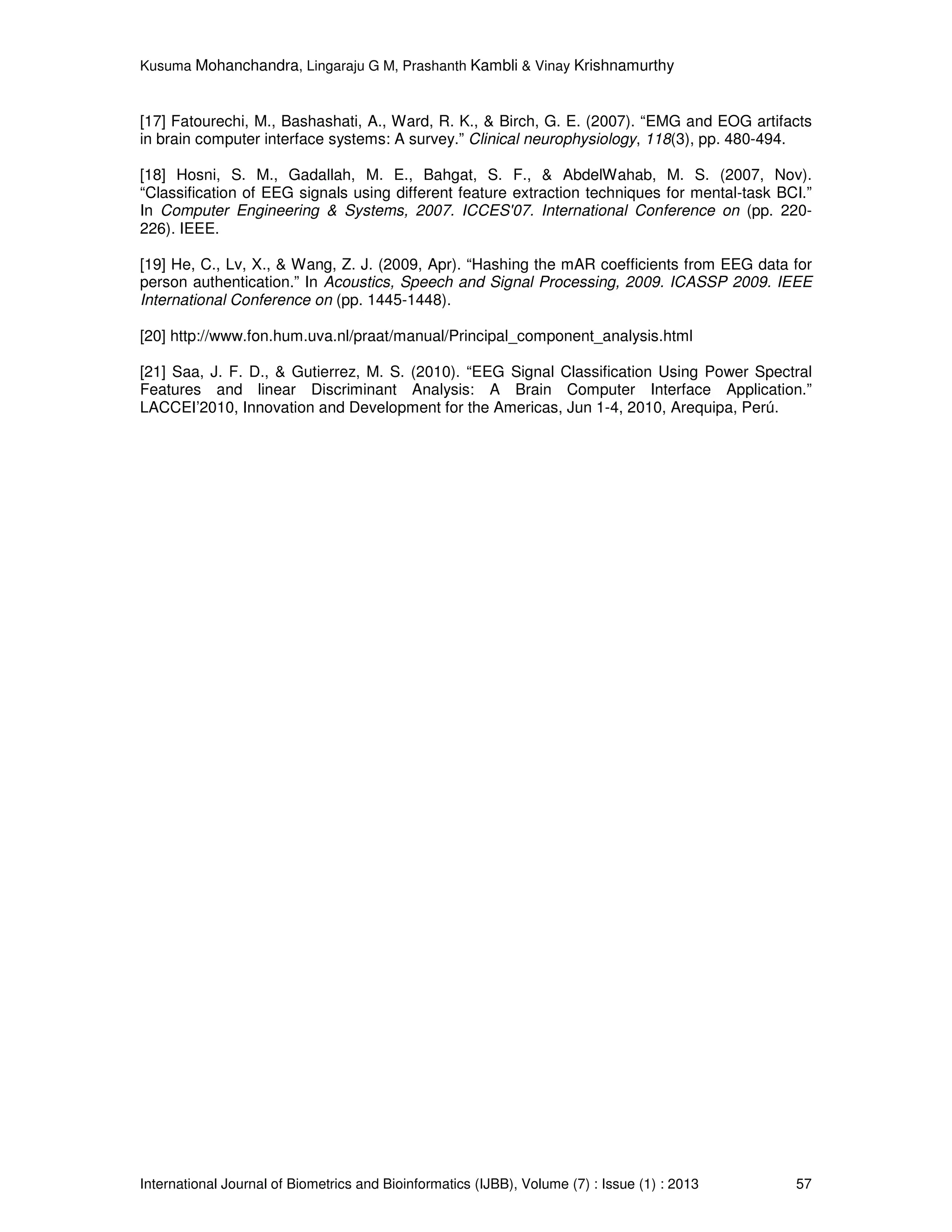 Kusuma Mohanchandra, Lingaraju G M, Prashanth Kambli & Vinay Krishnamurthy

[17] Fatourechi, M., Bashashati, A., Ward, R. K., & Birch, G. E. (2007). “EMG and EOG artifacts in brain computer interface systems: A survey.” Clinical neurophysiology, 118(3), pp. 480-494.

[18] Hosni, S. M., Gadallah, M. E., Bahgat, S. F., & AbdelWahab, M. S. (2007, Nov). “Classification of EEG signals using different feature extraction techniques for mental-task BCI.” In Computer Engineering & Systems, 2007. ICCES'07. International Conference on (pp. 220-226). IEEE.

[19] He, C., Lv, X., & Wang, Z. J. (2009, Apr). “Hashing the mAR coefficients from EEG data for person authentication.” In Acoustics, Speech and Signal Processing, 2009. ICASSP 2009. IEEE International Conference on (pp. 1445-1448).

[20] http://www.fon.hum.uva.nl/praat/manual/Principal_component_analysis.html

[21] Saa, J. F. D., & Gutierrez, M. S. (2010). “EEG Signal Classification Using Power Spectral Features and linear Discriminant Analysis: A Brain Computer Interface Application.” LACCEI’2010, Innovation and Development for the Americas, Jun 1-4, 2010, Arequipa, Perú.

International Journal of Biometrics and Bioinformatics (IJBB), Volume (7) : Issue (1) : 2013 57